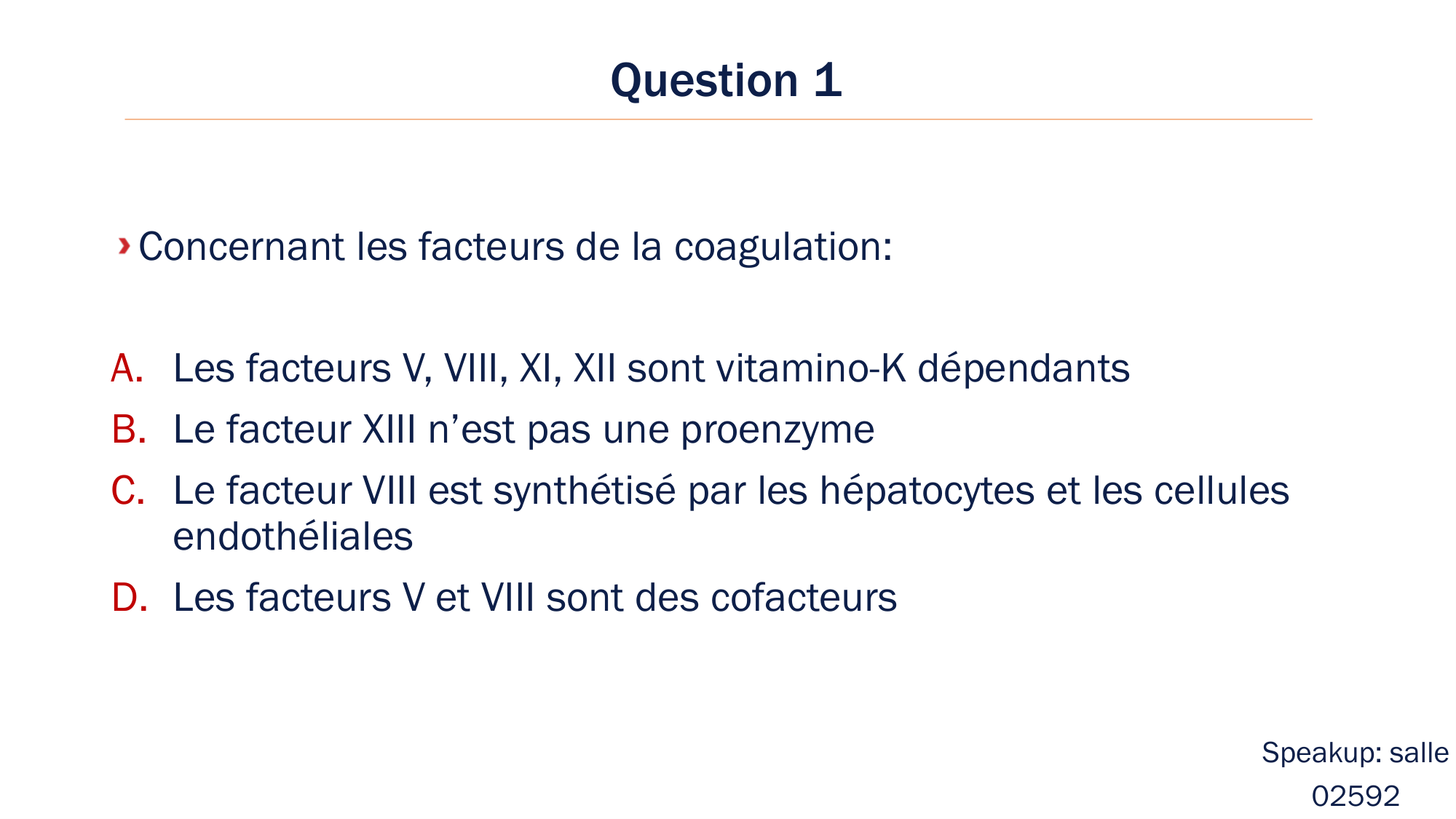 Question 1

Concernant les facteurs de la coagulation:

A. Les facteurs V, VIII, XI, XII sont vitamino-K dépendants
B. Le facteur XIII n’est pas une proenzyme
C. Le facteur VIII est synthétisé par les hépatocytes et les cellules endothéliales
D. Les facteurs V et VIII sont des cofacteurs

Speakup: salle
02592